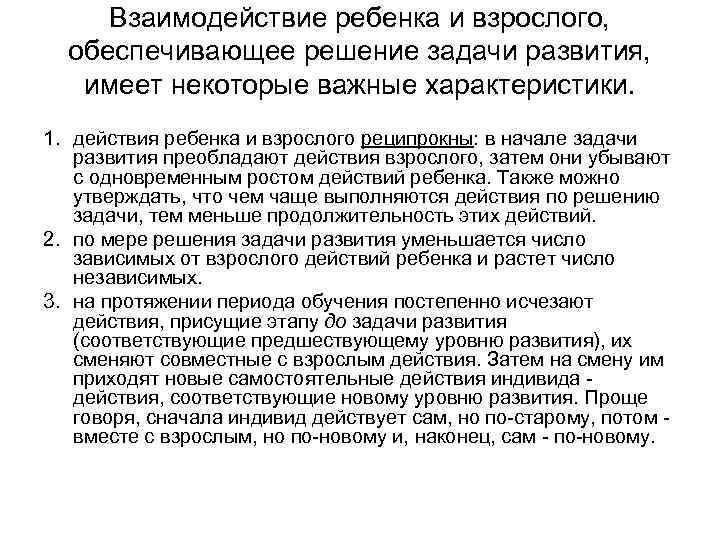 Взаимодействие ребенка и взрослого, обеспечивающее решение задачи развития, имеет некоторые важные характеристики.

1. действия ребенка и взрослого реципрокны: в начале задачи развития преобладают действия взрослого, затем они убывают с одновременным ростом действий ребенка. Также можно утверждать, что чем чаще выполняются действия по решению задачи, тем меньше продолжительность этих действий.
2. по мере решения задачи развития уменьшается число зависимых от взрослого действий ребенка и растет число независимых.
3. на протяжении периода обучения постепенно исчезают действия, присущие этапу до задачи развития (соответствующие предшествующему уровню развития), их сменяют совместные с взрослым действия. Затем на смену им приходят новые самостоятельные действия индивида - действия, соответствующие новому уровню развития. Проще говоря, сначала индивид действует сам, но по-старому, потом - вместе с взрослым, но по-новому и, наконец, сам - по-новому.